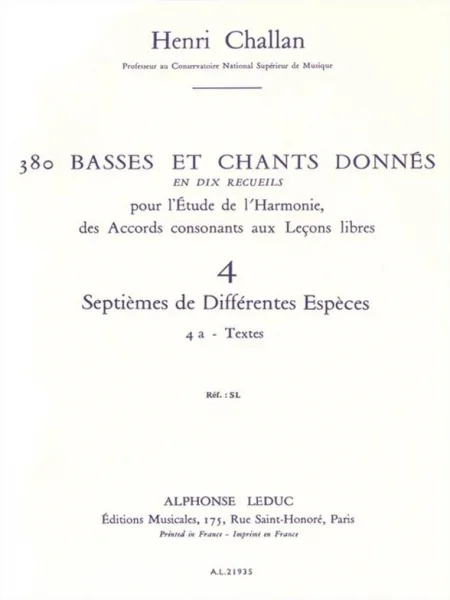 Henri Challan

Professeur au Conservatoire National Supérieur de Musique

380 BASSES ET CHANTS DONNÉS
EN DIX RECUEILS
pour l'Étude de l'Harmonie,
des Accords consonants aux Leçons libres

4

Septièmes de Différentes Espèces

4 a - Textes

Réf. : SL

ALPHONSE LEDUC
Éditions Musicales, 175, Rue Saint-Honoré, Paris
Printed in France - Imprimé en France

A.L.21935